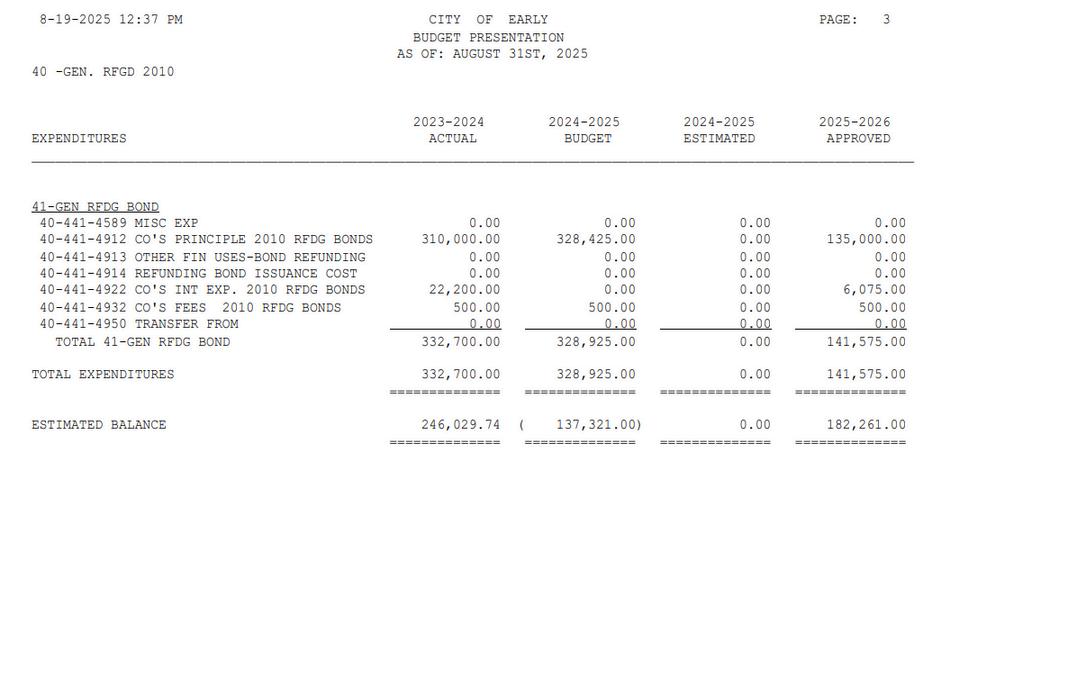 8-19-2025 12:37 PM

CITY OF EARLY
BUDGET PRESENTATION
AS OF: AUGUST 31ST, 2025

PAGE: 3

40 -GEN. RFGD 2010

| EXPENDITURES | 2023-2024 ACTUAL | 2024-2025 BUDGET | 2024-2025 ESTIMATED | 2025-2026 APPROVED |
|---|---|---|---|---|
| 41-GEN RFDG BOND | | | | |
| 40-441-4589 MISC EXP | 0.00 | 0.00 | 0.00 | 0.00 |
| 40-441-4912 CO'S PRINCIPLE 2010 RFDG BONDS | 310,000.00 | 328,425.00 | 0.00 | 135,000.00 |
| 40-441-4913 OTHER FIN USES-BOND REFUNDING | 0.00 | 0.00 | 0.00 | 0.00 |
| 40-441-4914 REFUNDING BOND ISSUANCE COST | 0.00 | 0.00 | 0.00 | 0.00 |
| 40-441-4922 CO'S INT EXP. 2010 RFDG BONDS | 22,200.00 | 0.00 | 0.00 | 6,075.00 |
| 40-441-4932 CO'S FEES 2010 RFDG BONDS | 500.00 | 500.00 | 0.00 | 500.00 |
| 40-441-4950 TRANSFER FROM | 0.00 | 0.00 | 0.00 | 0.00 |
| TOTAL 41-GEN RFDG BOND | 332,700.00 | 328,925.00 | 0.00 | 141,575.00 |
| TOTAL EXPENDITURES | 332,700.00 | 328,925.00 | 0.00 | 141,575.00 |
| ESTIMATED BALANCE | 246,029.74 | ( 137,321.00) | 0.00 | 182,261.00 |